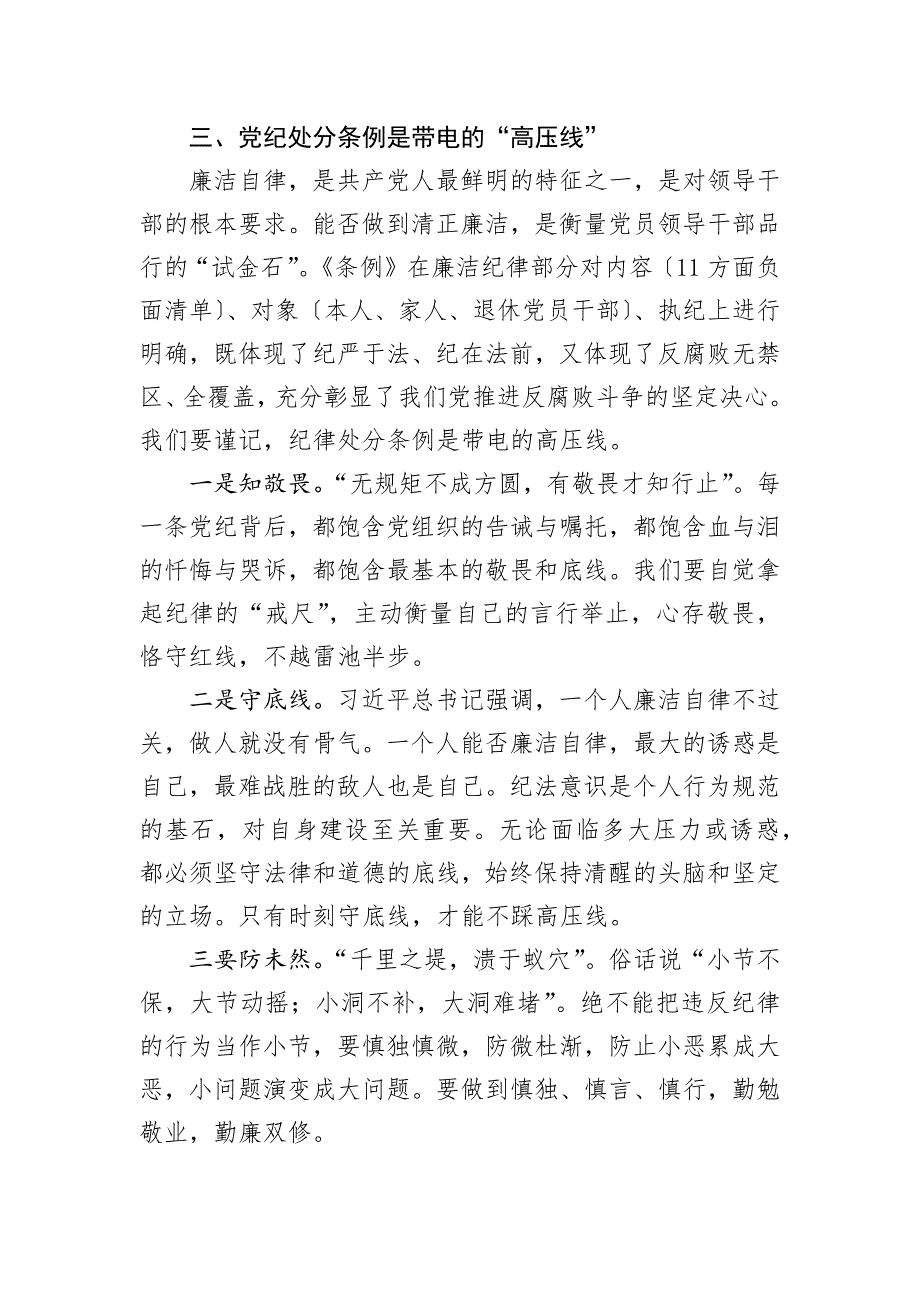 三、党纪处分条例是带电的“高压线”

廉洁自律，是共产党人最鲜明的特征之一，是对领导干部的根本要求。能否做到清正廉洁，是衡量党员领导干部品行的“试金石”。《条例》在廉洁纪律部分对内容〔11方面负面清单〕、对象〔本人、家人、退休党员干部〕、执纪上进行明确，既体现了纪严于法、纪在法前，又体现了反腐败无禁区、全覆盖，充分彰显了我们党推进反腐败斗争的坚定决心。我们要谨记，纪律处分条例是带电的高压线。

一是知敬畏。“无规矩不成方圆，有敬畏才知行止”。每一条党纪背后，都饱含党组织的告诫与嘱托，都饱含血与泪的忏悔与哭诉，都饱含最基本的敬畏和底线。我们要自觉拿起纪律的“戒尺”，主动衡量自己的言行举止，心存敬畏，恪守红线，不越雷池半步。

二是守底线。习近平总书记强调，一个人廉洁自律不过关，做人就没有骨气。一个人能否廉洁自律，最大的诱惑是自己，最难战胜的敌人也是自己。纪法意识是个人行为规范的基石，对自身建设至关重要。无论面临多大压力或诱惑，都必须坚守法律和道德的底线，始终保持清醒的头脑和坚定的立场。只有时刻守底线，才能不踩高压线。

三要防未然。“千里之堤，溃于蚁穴”。俗话说“小节不保，大节动摇；小洞不补，大洞难堵”。绝不能把违反纪律的行为当作小节，要慎独慎微，防微杜渐，防止小恶累成大恶，小问题演变成大问题。要做到慎独、慎言、慎行，勤勉敬业，勤廉双修。